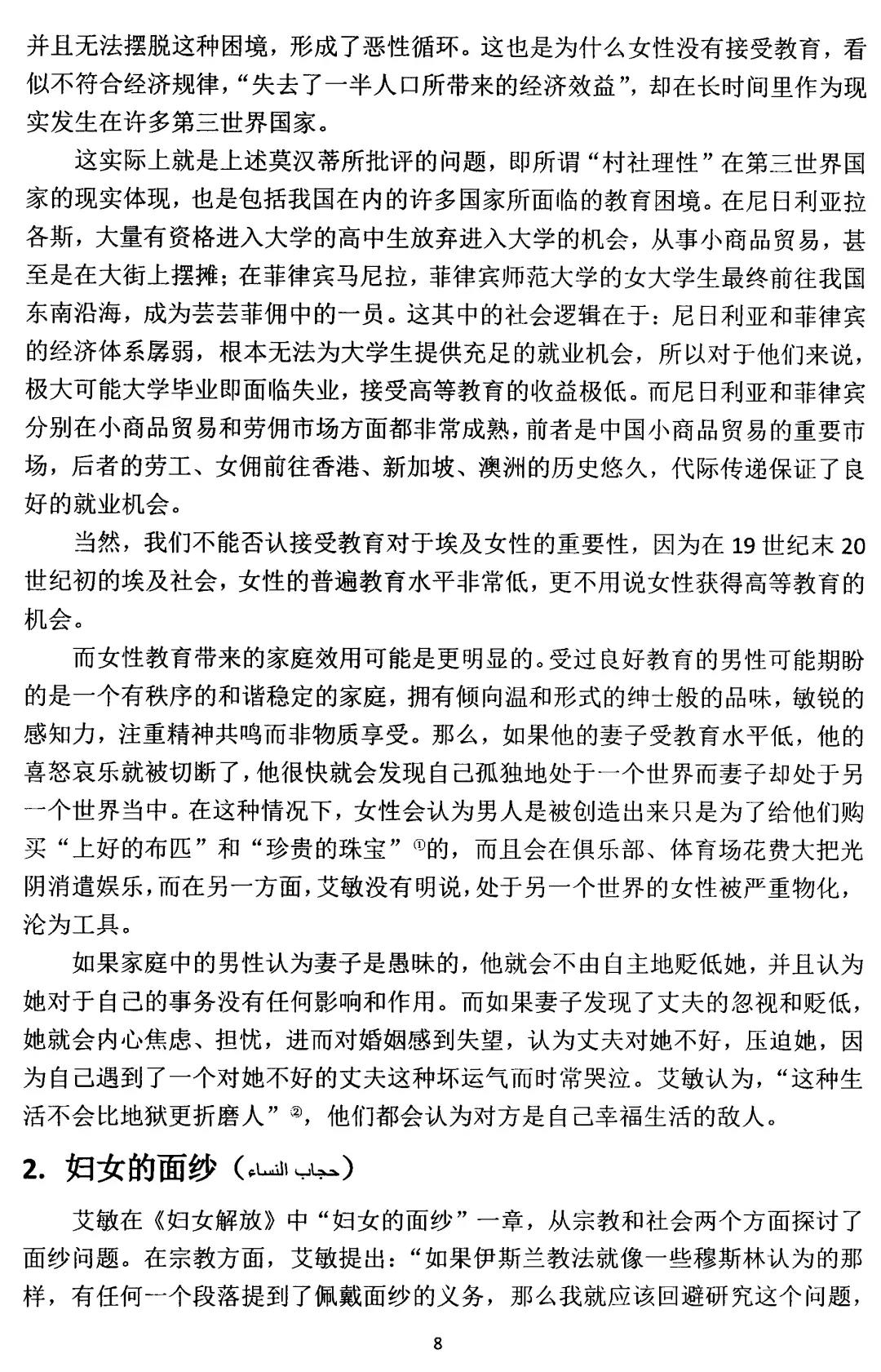 并且无法摆脱这种困境，形成了恶性循环。这也是为什么女性没有接受教育，看似不符合经济规律，“失去了一半人口所带来的经济效益”，却在长时间里作为现实发生在许多第三世界国家。

这实际上就是上述莫汉蒂所批评的问题，即所谓“村社理性”在第三世界国家的现实体现，也是包括我国在内的许多国家所面临的教育困境。在尼日利亚拉各斯，大量有资格进入大学的高中生放弃进入大学的机会，从事小商品贸易，甚至是在大街上摆摊；在菲律宾马尼拉，菲律宾师范大学的女大学生最终前往我国东南沿海，成为芸芸菲佣中的一员。这其中的社会逻辑在于：尼日利亚和菲律宾的经济体系孱弱，根本无法为大学生提供充足的就业机会，所以对于他们来说，极大可能大学毕业即面临失业，接受高等教育的收益极低。而尼日利亚和菲律宾分别在小商品贸易和劳佣市场方面都非常成熟，前者是中国小商品贸易的重要市场，后者的劳工、女佣前往香港、新加坡、澳洲的历史悠久，代际传递保证了良好的就业机会。

当然，我们不能否认接受教育对于埃及女性的重要性，因为在 19 世纪末 20 世纪初的埃及社会，女性的普遍教育水平非常低，更不用说女性获得高等教育的机会。

而女性教育带来的家庭效用可能是更明显的。受过良好教育的男性可能期盼的是一个有秩序的和谐稳定的家庭，拥有倾向温和形式的绅士般的品味，敏锐的感知力，注重精神共鸣而非物质享受。那么，如果他的妻子受教育水平低，他的喜怒哀乐就被切断了，他很快就会发现自己孤独地处于一个世界而妻子却处于另一个世界当中。在这种情况下，女性会认为男人是被创造出来只是为了给他们购买“上好的布匹”和“珍贵的珠宝”①的，而且会在俱乐部、体育场花费大把光阴消遣娱乐，而在另一方面，艾敏没有明说，处于另一个世界的女性被严重物化，沦为工具。

如果家庭中的男性认为妻子是愚昧的，他就会不由自主地贬低她，并且认为她对于自己的事务没有任何影响和作用。而如果妻子发现了丈夫的忽视和贬低，她就会内心焦虑、担忧，进而对婚姻感到失望，认为丈夫对她不好，压迫她，因为自己遇到了一个对她不好的丈夫这种坏运气而时常哭泣。艾敏认为，“这种生活不会比地狱更折磨人”②，他们都会认为对方是自己幸福生活的敌人。

2. 妇女的面纱（حجاب النساء）

艾敏在《妇女解放》中“妇女的面纱”一章，从宗教和社会两个方面探讨了面纱问题。在宗教方面，艾敏提出：“如果伊斯兰教法就像一些穆斯林认为的那样，有任何一个段落提到了佩戴面纱的义务，那么我就应该回避研究这个问题，

8